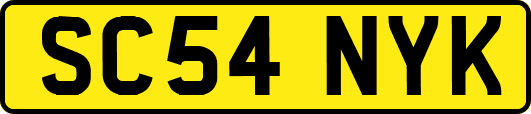 SC54 NYK